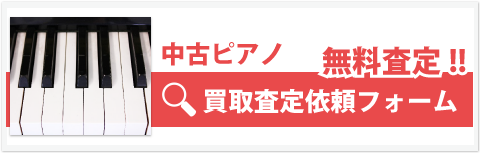 中古ピアノ

無料査定!!

買取査定依頼フォーム